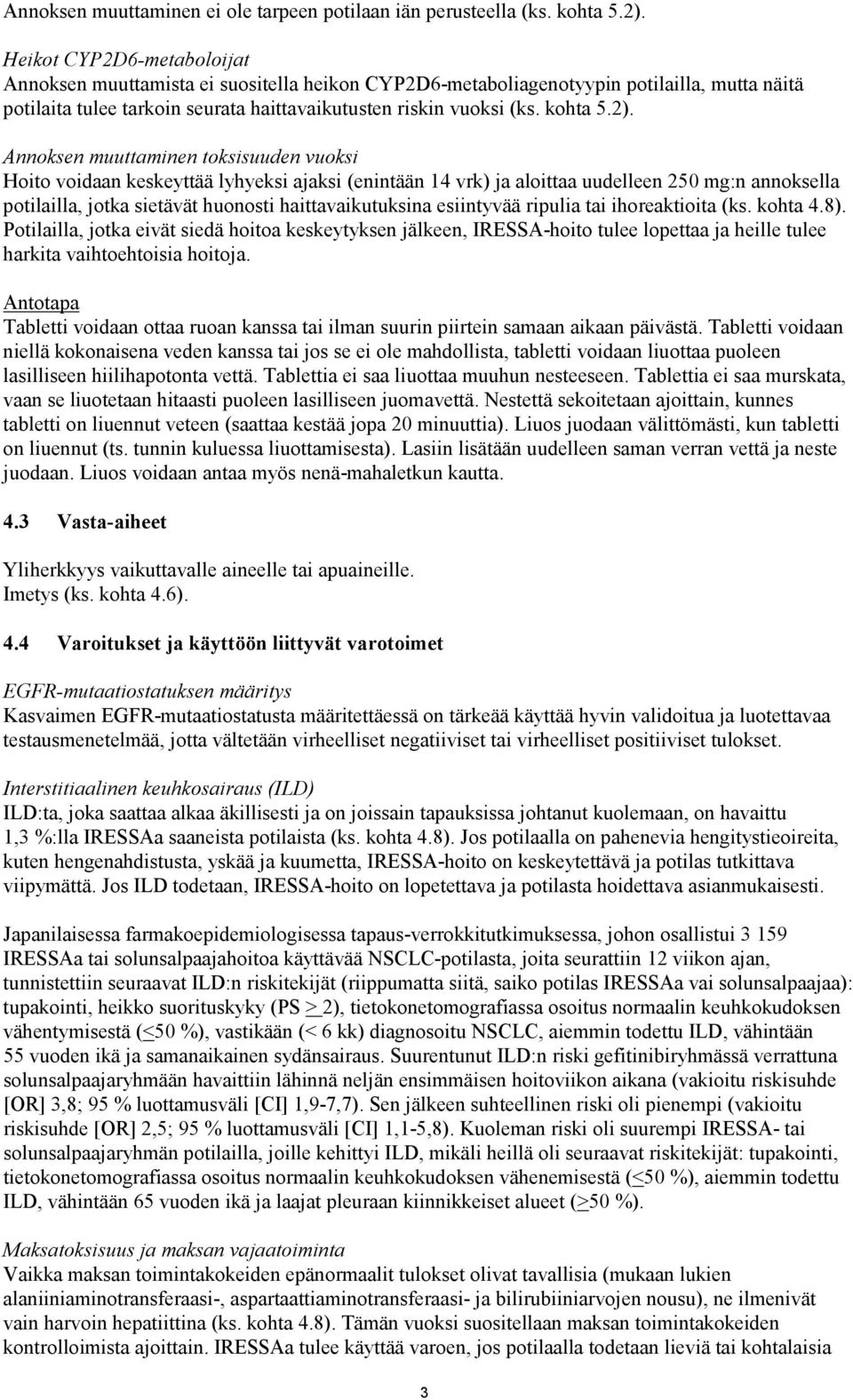 Annoksen muuttaminen ei ole tarpeen potilaan iän perusteella (ks. kohta 5.2).

Heikot CYP2D6-metaboloijat
Annoksen muuttamista ei suositella heikon CYP2D6-metaboliagenotyypin potilailla, mutta näitä potilaita tulee tarkoin seurata haittavaikutusten riskin vuoksi (ks. kohta 5.2).

Annoksen muuttaminen toksisuuden vuoksi
Hoito voidaan keskeyttää lyhyeksi ajaksi (enintään 14 vrk) ja aloittaa uudelleen 250 mg:n annoksella potilailla, jotka sietävät huonosti haittavaikutuksina esiintyvää ripulia tai ihoreaktioita (ks. kohta 4.8). Potilailla, jotka eivät siedä hoitoa keskeytyksen jälkeen, IRESSA-hoito tulee lopettaa ja heille tulee harkita vaihtoehtoisia hoitoja.

Antotapa
Tabletti voidaan ottaa ruoan kanssa tai ilman suurin piirtein samaan aikaan päivästä. Tabletti voidaan niellä kokonaisena veden kanssa tai jos se ei ole mahdollista, tabletti voidaan liuottaa puoleen lasilliseen hiilihapotonta vettä. Tablettia ei saa liuottaa muuhun nesteeseen. Tablettia ei saa murskata, vaan se liuotetaan hitaasti puoleen lasilliseen juomavettä. Nestettä sekoitetaan ajoittain, kunnes tabletti on liuennut veteen (saattaa kestää jopa 20 minuuttia). Liuos juodaan välittömästi, kun tabletti on liuennut (ts. tunnin kuluessa liuottamisesta). Lasiin lisätään uudelleen saman verran vettä ja neste juodaan. Liuos voidaan antaa myös nenä-mahaletkun kautta.

4.3 Vasta-aiheet

Yliherkkyys vaikuttavalle aineelle tai apuaineille.
Imetys (ks. kohta 4.6).

4.4 Varoitukset ja käyttöön liittyvät varotoimet

EGFR-mutaatiostatuksen määritys
Kasvaimen EGFR-mutaatiostatusta määritettäessä on tärkeää käyttää hyvin validoitua ja luotettavaa testausmenetelmää, jotta vältetään virheelliset negatiiviset tai virheelliset positiiviset tulokset.

Interstitiaalinen keuhkosairaus (ILD)
ILD:ta, joka saattaa alkaa äkillisesti ja on joissain tapauksissa johtanut kuolemaan, on havaittu 1,3 %:lla IRESSAa saaneista potilaista (ks. kohta 4.8). Jos potilaalla on pahenevia hengitystieoireita, kuten hengenahdistusta, yskää ja kuumetta, IRESSA-hoito on keskeytettävä ja potilas tutkittava viipymättä. Jos ILD todetaan, IRESSA-hoito on lopetettava ja potilasta hoidettava asianmukaisesti.

Japanilaisessa farmakoepidemiologisessa tapaus-verrokkitutkimuksessa, johon osallistui 3 159 IRESSAa tai solunsalpaajahoitoa käyttävää NSCLC-potilasta, joita seurattiin 12 viikon ajan, tunnistettiin seuraavat ILD:n riskitekijät (riippumatta siitä, saiko potilas IRESSAa vai solunsalpaajaa): tupakointi, heikko suorituskyky (PS $\geq$ 2), tietokonetomografiassa osoitus normaalin keuhkokudoksen vähentymisestä ($\leq$50 %), vastikään (< 6 kk) diagnosoitu NSCLC, aiemmin todettu ILD, vähintään 55 vuoden ikä ja samanaikainen sydänsairaus. Suurentunut ILD:n riski gefitinibiryhmässä verrattuna solunsalpaajaryhmään havaittiin lähinnä neljän ensimmäisen hoitoviikon aikana (vakioitu riskisuhde [OR] 3,8; 95 % luottamusväli [CI] 1,9-7,7). Sen jälkeen suhteellinen riski oli pienempi (vakioitu riskisuhde [OR] 2,5; 95 % luottamusväli [CI] 1,1-5,8). Kuoleman riski oli suurempi IRESSA- tai solunsalpaajaryhmän potilailla, joille kehittyi ILD, mikäli heillä oli seuraavat riskitekijät: tupakointi, tietokonetomografiassa osoitus normaalin keuhkokudoksen vähenemisestä ($\leq$50 %), aiemmin todettu ILD, vähintään 65 vuoden ikä ja laajat pleuraan kiinnikkeiset alueet ($\geq$50 %).

Maksatoksisuus ja maksan vajaatoiminta
Vaikka maksan toimintakokeiden epänormaalit tulokset olivat tavallisia (mukaan lukien alaniiniaminotransferaasi-, aspartaattiaminotransferaasi- ja bilirubiiniarvojen nousu), ne ilmenivät vain harvoin hepatiittina (ks. kohta 4.8). Tämän vuoksi suositellaan maksan toimintakokeiden kontrolloimista ajoittain. IRESSAa tulee käyttää varoen, jos potilaalla todetaan lieviä tai kohtalaisia

3